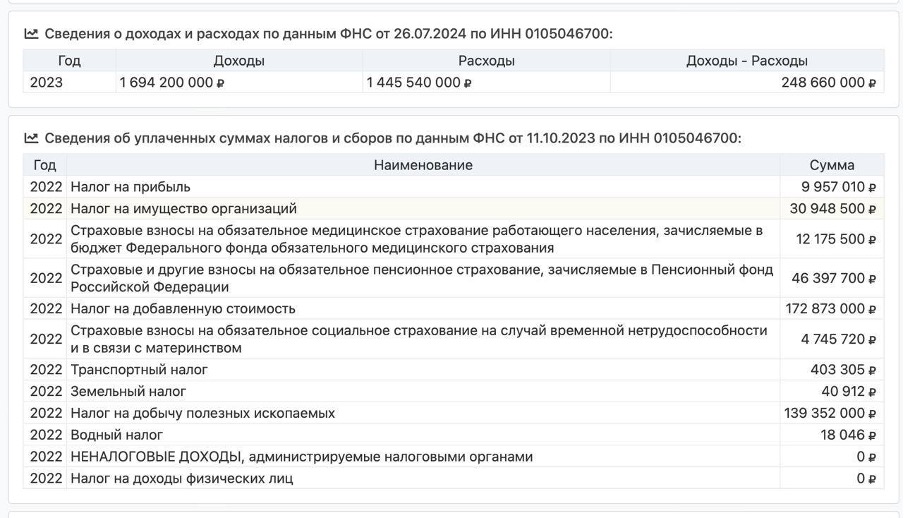 Сведения о доходах и расходах по данным ФНС от 26.07.2024 по ИНН 0105046700:

| Год | Доходы | Расходы | Доходы - Расходы |
|---|---|---|---|
| 2023 | 1 694 200 000 ₽ | 1 445 540 000 ₽ | 248 660 000 ₽ |

Сведения об уплаченных суммах налогов и сборов по данным ФНС от 11.10.2023 по ИНН 0105046700:

| Год | Наименование | Сумма |
|---|---|---|
| 2022 | Налог на прибыль | 9 957 010 ₽ |
| 2022 | Налог на имущество организаций | 30 948 500 ₽ |
| 2022 | Страховые взносы на обязательное медицинское страхование работающего населения, зачисляемые в бюджет Федерального фонда обязательного медицинского страхования | 12 175 500 ₽ |
| 2022 | Страховые и другие взносы на обязательное пенсионное страхование, зачисляемые в Пенсионный фонд Российской Федерации | 46 397 700 ₽ |
| 2022 | Налог на добавленную стоимость | 172 873 000 ₽ |
| 2022 | Страховые взносы на обязательное социальное страхование на случай временной нетрудоспособности и в связи с материнством | 4 745 720 ₽ |
| 2022 | Транспортный налог | 403 305 ₽ |
| 2022 | Земельный налог | 40 912 ₽ |
| 2022 | Налог на добычу полезных ископаемых | 139 352 000 ₽ |
| 2022 | Водный налог | 18 046 ₽ |
| 2022 | НЕНАЛОГОВЫЕ ДОХОДЫ, администрируемые налоговыми органами | 0 ₽ |
| 2022 | Налог на доходы физических лиц | 0 ₽ |